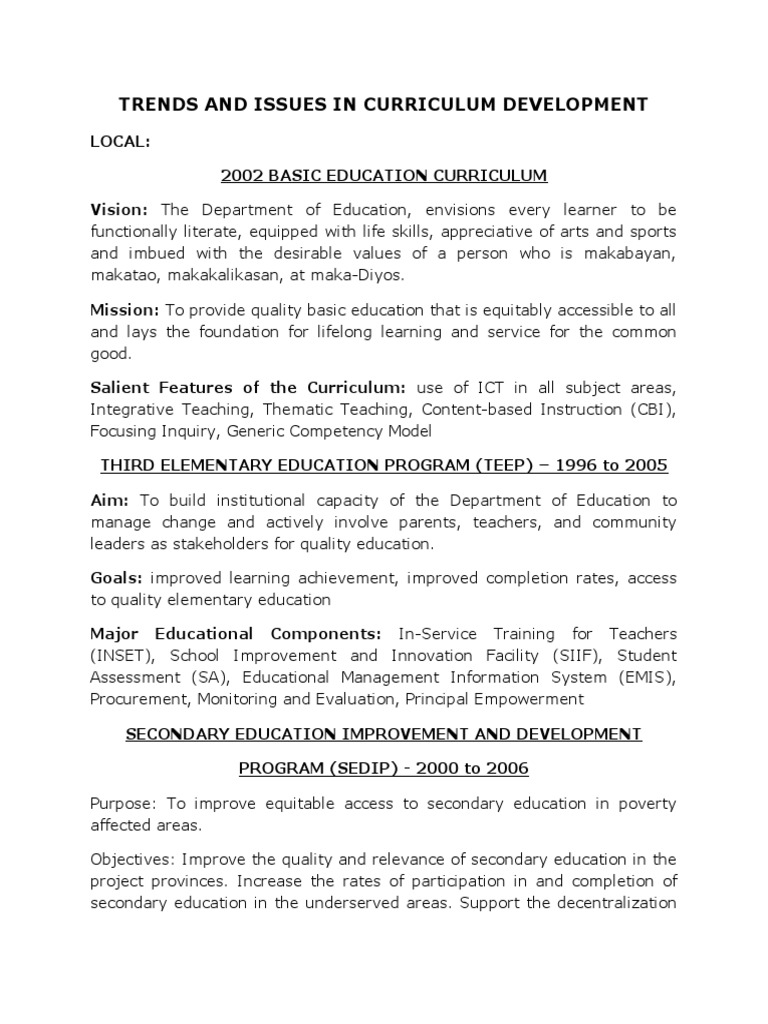 TRENDS AND ISSUES IN CURRICULUM DEVELOPMENT

LOCAL:

2002 BASIC EDUCATION CURRICULUM

Vision: The Department of Education, envisions every learner to be functionally literate, equipped with life skills, appreciative of arts and sports and imbued with the desirable values of a person who is makabayan, makatao, makakalikasan, at maka-Diyos.

Mission: To provide quality basic education that is equitably accessible to all and lays the foundation for lifelong learning and service for the common good.

Salient Features of the Curriculum: use of ICT in all subject areas, Integrative Teaching, Thematic Teaching, Content-based Instruction (CBI), Focusing Inquiry, Generic Competency Model

THIRD ELEMENTARY EDUCATION PROGRAM (TEEP) – 1996 to 2005

Aim: To build institutional capacity of the Department of Education to manage change and actively involve parents, teachers, and community leaders as stakeholders for quality education.

Goals: improved learning achievement, improved completion rates, access to quality elementary education

Major Educational Components: In-Service Training for Teachers (INSET), School Improvement and Innovation Facility (SIIF), Student Assessment (SA), Educational Management Information System (EMIS), Procurement, Monitoring and Evaluation, Principal Empowerment

SECONDARY EDUCATION IMPROVEMENT AND DEVELOPMENT

PROGRAM (SEDIP) - 2000 to 2006

Purpose: To improve equitable access to secondary education in poverty affected areas.

Objectives: Improve the quality and relevance of secondary education in the project provinces. Increase the rates of participation in and completion of secondary education in the underserved areas. Support the decentralization